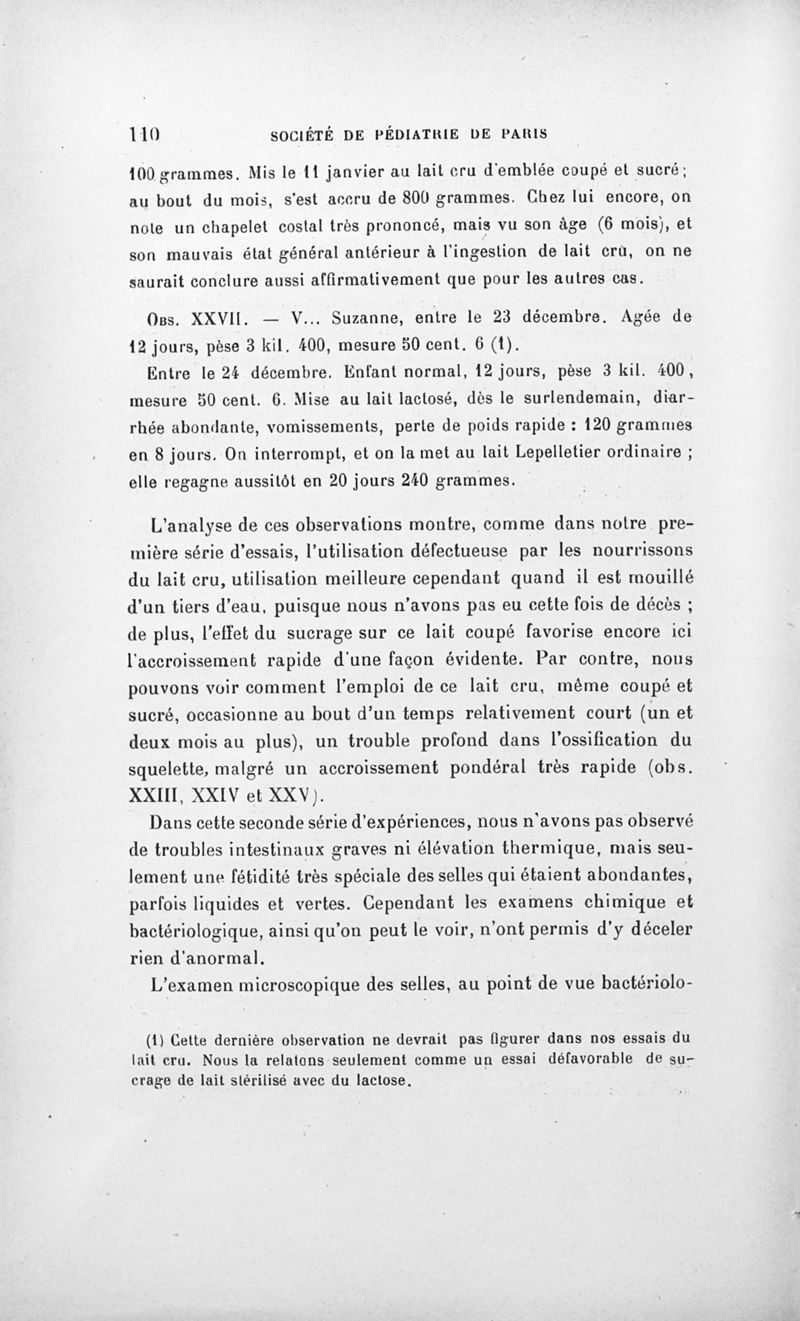 110 SOCIÉTÉ DE PÉDIATRIE DE PARIS

100 grammes. Mis le 11 janvier au lait cru d'emblée coupé et sucré; au bout du mois, s'est accru de 800 grammes. Chez lui encore, on note un chapelet costal très prononcé, mais vu son âge (6 mois), et son mauvais état général antérieur à l'ingestion de lait cru, on ne saurait conclure aussi affirmativement que pour les autres cas.

Obs. XXVII. — V... Suzanne, entre le 23 décembre. Agée de 12 jours, pèse 3 kil. 400, mesure 50 cent. 6 (1).

Entre le 24 décembre. Enfant normal, 12 jours, pèse 3 kil. 400, mesure 50 cent. 6. Mise au lait lactosé, dès le surlendemain, diarrhée abondante, vomissements, perte de poids rapide : 120 grammes en 8 jours. On interrompt, et on la met au lait Lepelletier ordinaire ; elle regagne aussitôt en 20 jours 240 grammes.

L'analyse de ces observations montre, comme dans notre première série d'essais, l'utilisation défectueuse par les nourrissons du lait cru, utilisation meilleure cependant quand il est mouillé d'un tiers d'eau, puisque nous n'avons pas eu cette fois de décès ; de plus, l'effet du sucrage sur ce lait coupé favorise encore ici l'accroissement rapide d'une façon évidente. Par contre, nous pouvons voir comment l'emploi de ce lait cru, même coupé et sucré, occasionne au bout d'un temps relativement court (un et deux mois au plus), un trouble profond dans l'ossification du squelette, malgré un accroissement pondéral très rapide (obs. XXIII, XXIV et XXV).

Dans cette seconde série d'expériences, nous n'avons pas observé de troubles intestinaux graves ni élévation thermique, mais seulement une fétidité très spéciale des selles qui étaient abondantes, parfois liquides et vertes. Cependant les examens chimique et bactériologique, ainsi qu'on peut le voir, n'ont permis d'y déceler rien d'anormal.

L'examen microscopique des selles, au point de vue bactériolo-

(1) Cette dernière observation ne devrait pas figurer dans nos essais du lait cru. Nous la relatons seulement comme un essai défavorable de sucrage de lait stérilisé avec du lactose.